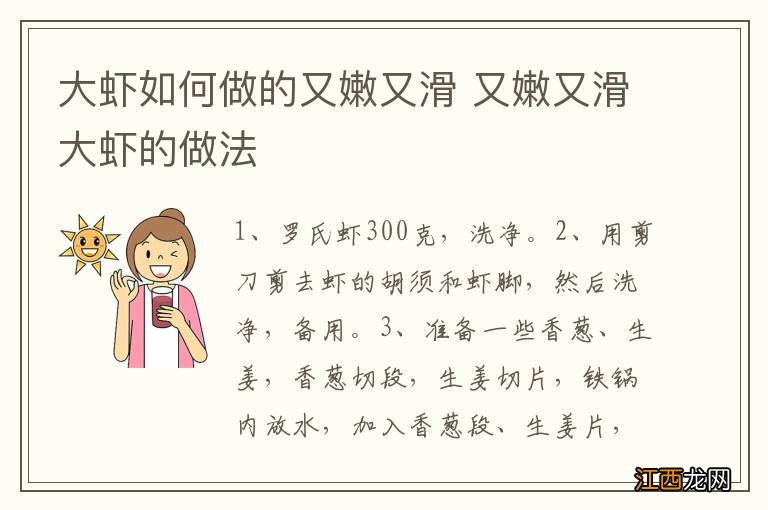 大虾如何做的又嫩又滑 又嫩又滑大虾的做法

1、罗氏虾300克，洗净。2、用剪刀剪去虾的胡须和虾脚，然后洗净，备用。3、准备一些香葱、生姜，香葱切段，生姜切片，铁锅内放水，加入香葱段、生姜片，

江西龙网